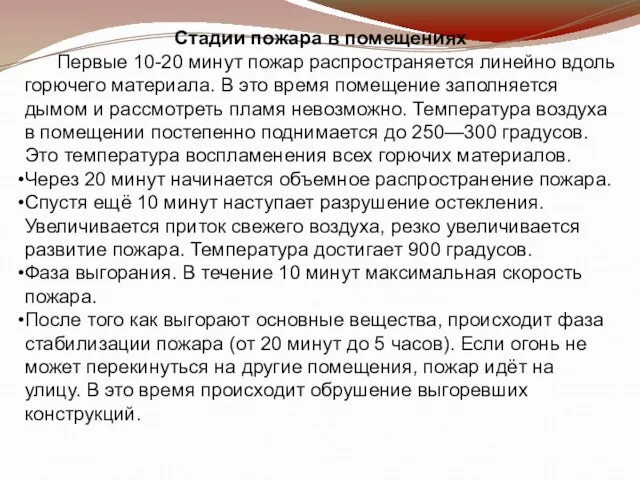 Стадии пожара в помещениях

Первые 10-20 минут пожар распространяется линейно вдоль горючего материала. В это время помещение заполняется дымом и рассмотреть пламя невозможно. Температура воздуха в помещении постепенно поднимается до 250—300 градусов. Это температура воспламенения всех горючих материалов.

•Через 20 минут начинается объемное распространение пожара.

•Спустя ещё 10 минут наступает разрушение остекления. Увеличивается приток свежего воздуха, резко увеличивается развитие пожара. Температура достигает 900 градусов.

•Фаза выгорания. В течение 10 минут максимальная скорость пожара.

•После того как выгорают основные вещества, происходит фаза стабилизации пожара (от 20 минут до 5 часов). Если огонь не может перекинуться на другие помещения, пожар идёт на улицу. В это время происходит обрушение выгоревших конструкций.